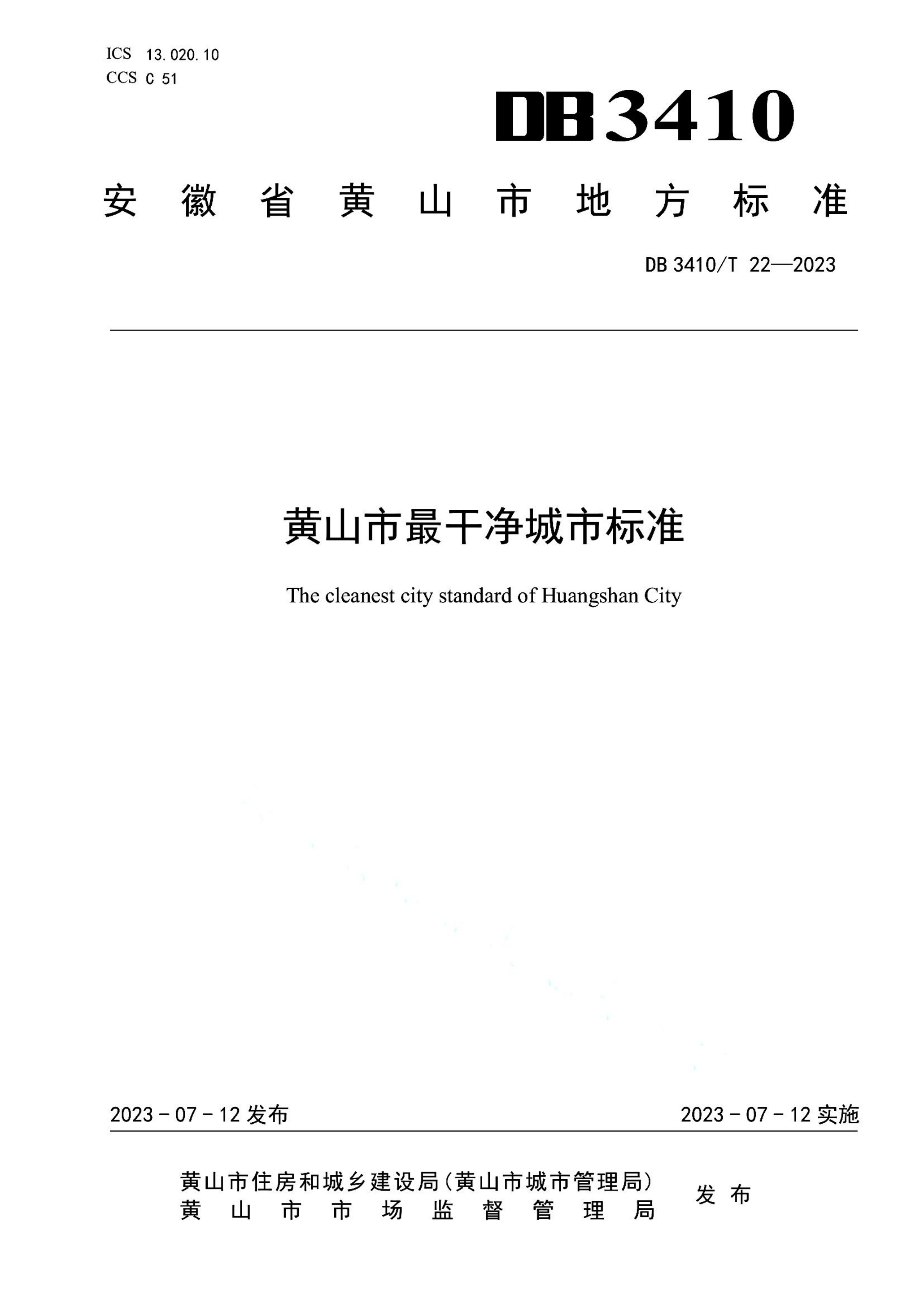 ICS 13.020.10
CCS C 51

DB3410

安徽省黄山市地方标准

DB 3410/T 22—2023

黄山市最干净城市标准

The cleanest city standard of Huangshan City

2023 - 07 - 12 发布

2023 - 07 - 12 实施

黄山市住房和城乡建设局(黄山市城市管理局)
黄山市市场监督管理局

发布